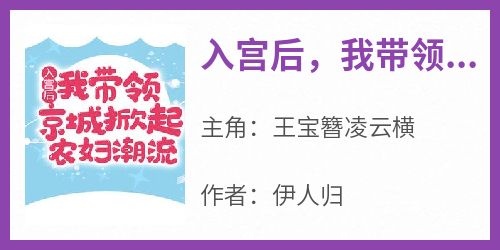 入宫后
我带领
京城掀起
农妇潮流

入宫后，我带领...

主角：王宝簪凌云横

作者：伊人归